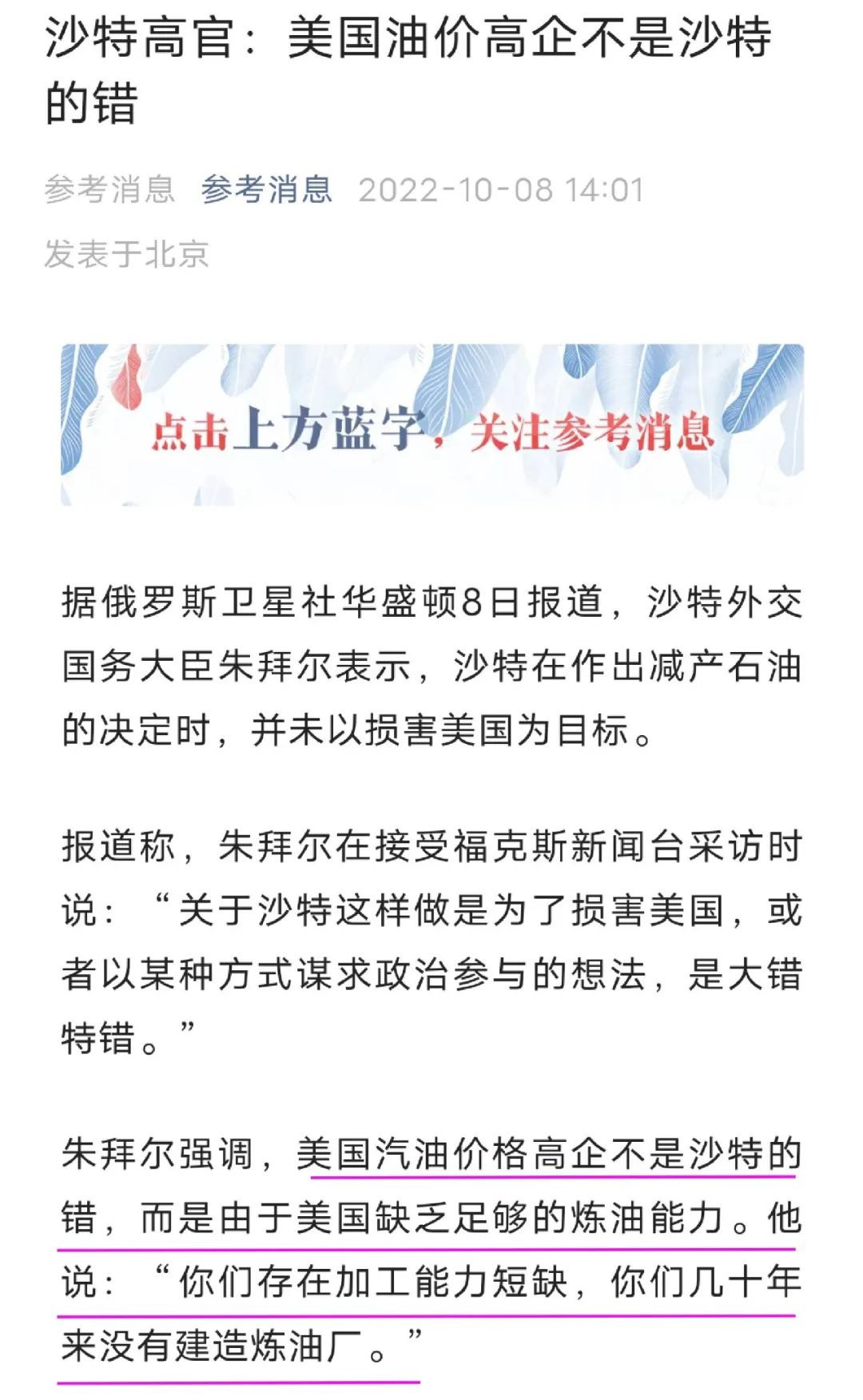 沙特高官：美国油价高企不是沙特的错

参考消息 参考消息 2022-10-08 14:01

发表于北京

点击上方蓝字，关注参考消息

据俄罗斯卫星社华盛顿8日报道，沙特外交国务大臣朱拜尔表示，沙特在作出减产石油的决定时，并未以损害美国为目标。

报道称，朱拜尔在接受福克斯新闻台采访时说：“关于沙特这样做是为了损害美国，或者以某种方式谋求政治参与的想法，是大错特错。”

朱拜尔强调，美国汽油价格高企不是沙特的错，而是由于美国缺乏足够的炼油能力。他说：“你们存在加工能力短缺，你们几十年来没有建造炼油厂。”